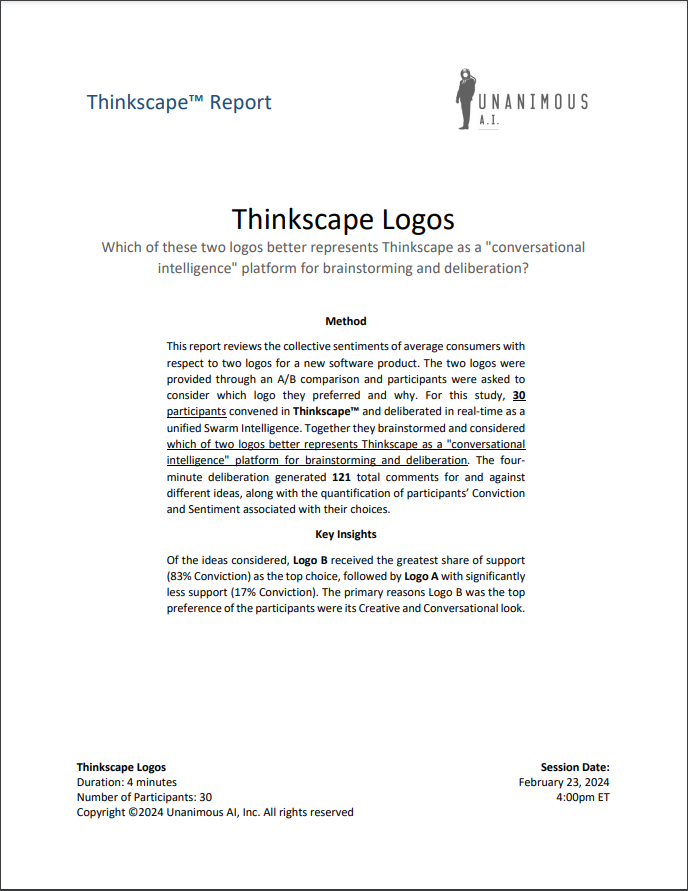 Thinkscape™ Report

UNANIMOUS A.I.

Thinkscape Logos

Which of these two logos better represents Thinkscape as a "conversational intelligence" platform for brainstorming and deliberation?

Method

This report reviews the collective sentiments of average consumers with respect to two logos for a new software product. The two logos were provided through an A/B comparison and participants were asked to consider which logo they preferred and why. For this study, 30 participants convened in Thinkscape™ and deliberated in real-time as a unified Swarm Intelligence. Together they brainstormed and considered which of two logos better represents Thinkscape as a "conversational intelligence" platform for brainstorming and deliberation. The four-minute deliberation generated 121 total comments for and against different ideas, along with the quantification of participants' Conviction and Sentiment associated with their choices.

Key Insights

Of the ideas considered, Logo B received the greatest share of support (83% Conviction) as the top choice, followed by Logo A with significantly less support (17% Conviction). The primary reasons Logo B was the top preference of the participants were its Creative and Conversational look.

Thinkscape Logos
Duration: 4 minutes
Number of Participants: 30
Copyright ©2024 Unanimous AI, Inc. All rights reserved

Session Date:
February 23, 2024
4:00pm ET